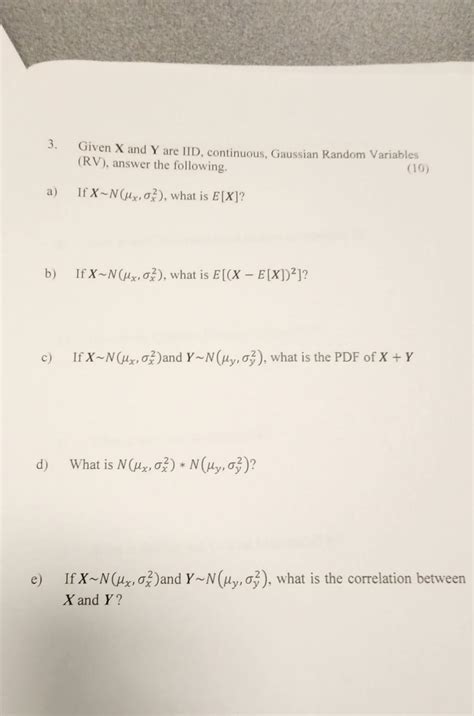 3. Given X and Y are IID, continuous, Gaussian Random Variables (RV), answer the following. (10)

a) If $X \sim N(\mu_x, \sigma_x^2)$, what is $E[X]$?

b) If $X \sim N(\mu_x, \sigma_x^2)$, what is $E[(X - E[X])^2]$?

c) If $X \sim N(\mu_x, \sigma_x^2)$and $Y \sim N(\mu_y, \sigma_y^2)$, what is the PDF of $X + Y$

d) What is $N(\mu_x, \sigma_x^2) * N(\mu_y, \sigma_y^2)$?

e) If $X \sim N(\mu_x, \sigma_x^2)$and $Y \sim N(\mu_y, \sigma_y^2)$, what is the correlation between $X$ and $Y$?